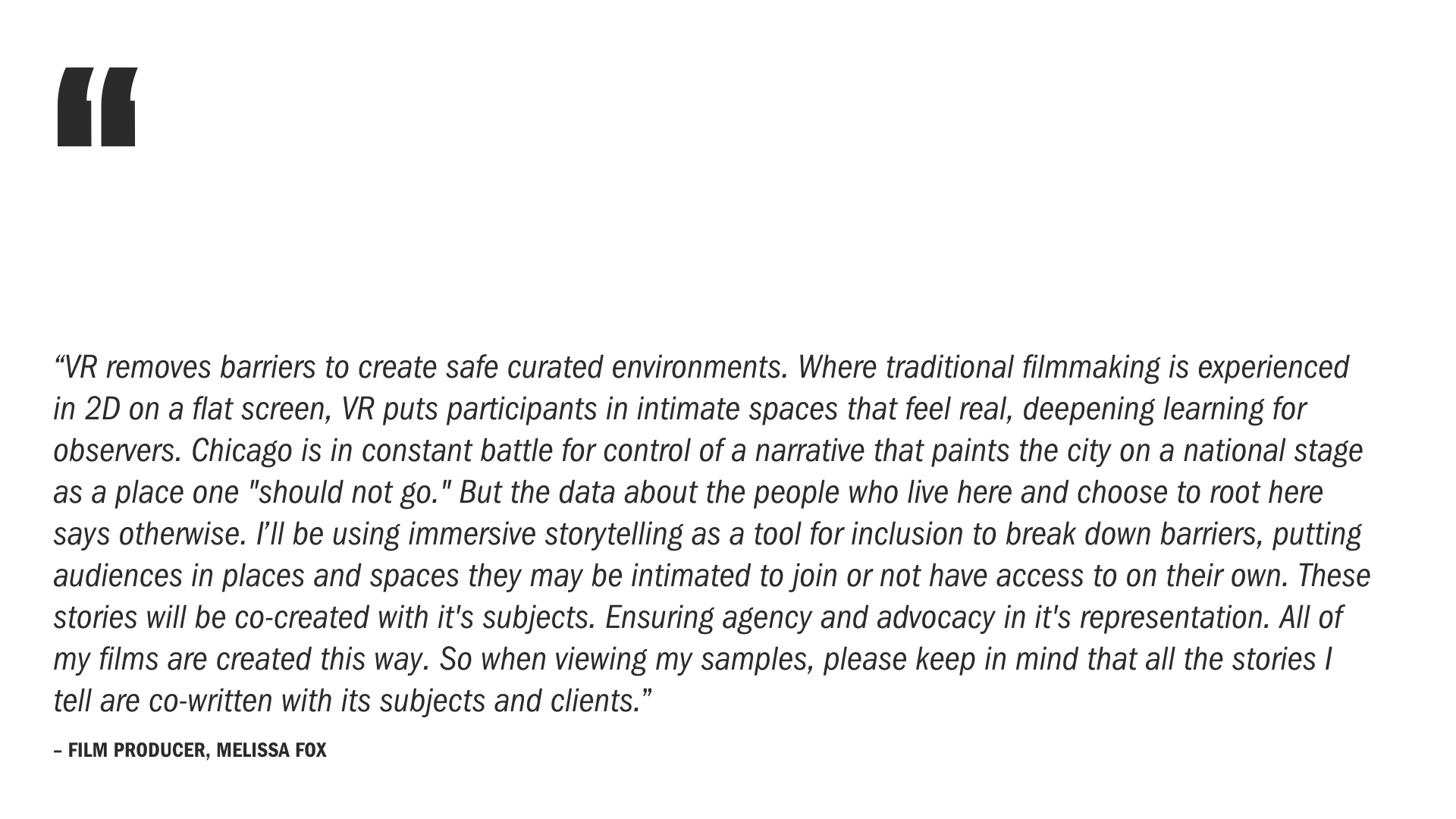 "

"VR removes barriers to create safe curated environments. Where traditional filmmaking is experienced in 2D on a flat screen, VR puts participants in intimate spaces that feel real, deepening learning for observers. Chicago is in constant battle for control of a narrative that paints the city on a national stage as a place one "should not go." But the data about the people who live here and choose to root here says otherwise. I'll be using immersive storytelling as a tool for inclusion to break down barriers, putting audiences in places and spaces they may be intimated to join or not have access to on their own. These stories will be co-created with it's subjects. Ensuring agency and advocacy in it's representation. All of my films are created this way. So when viewing my samples, please keep in mind that all the stories I tell are co-written with its subjects and clients."

– FILM PRODUCER, MELISSA FOX